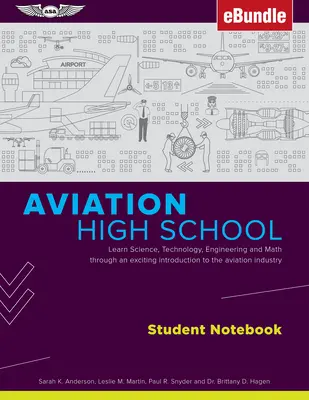 ASA

eBundle

AIRPORT

AVIATION
HIGH SCHOOL

Learn Science, Technology, Engineering and Math through an exciting introduction to the aviation industry

Student Notebook

Sarah K. Anderson, Leslie M. Martin, Paul R. Snyder and Dr. Brittany D. Hagen